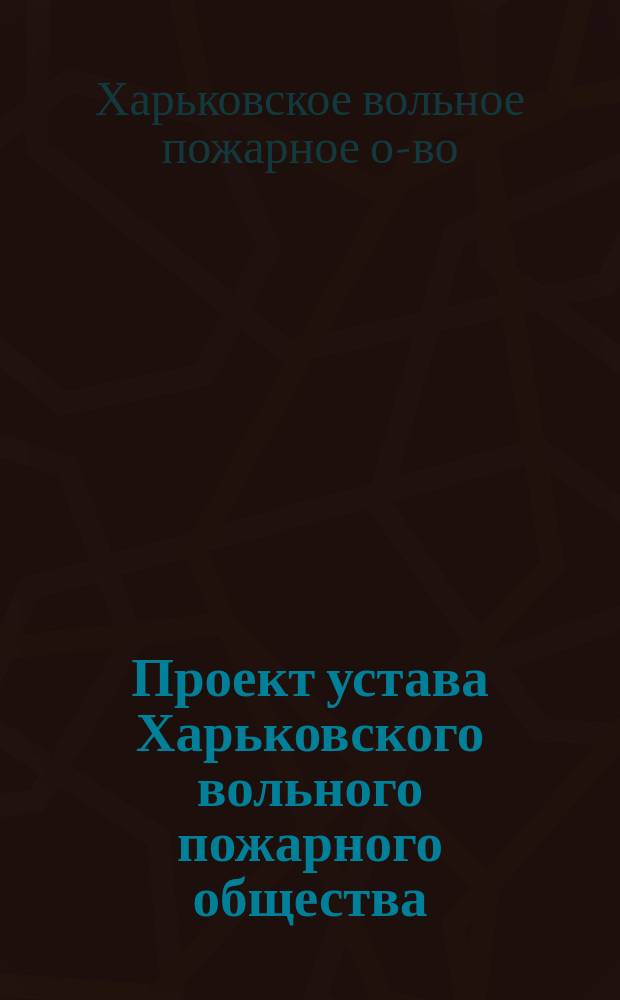 Харьковское вольное пожарное о-во

Проект устава Харьковского вольного пожарного общества